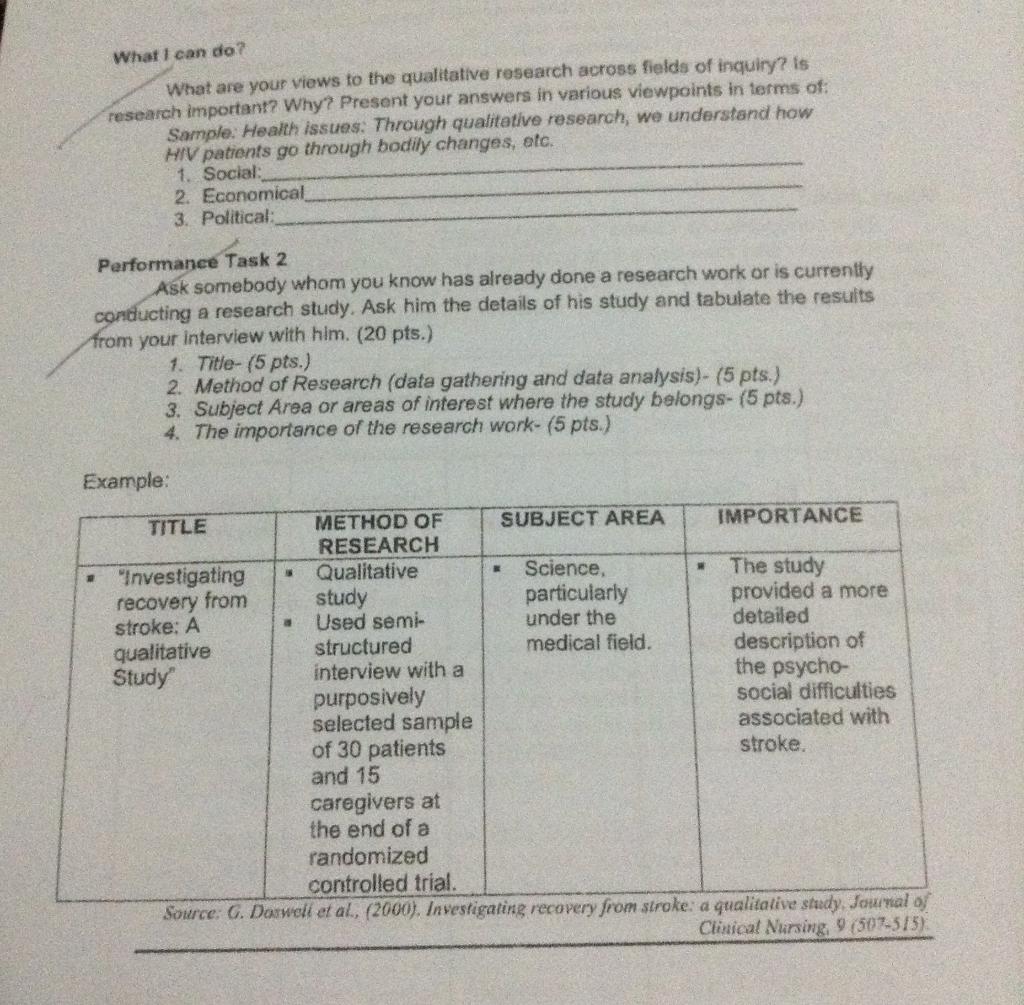 What I can do?

What are your views to the qualitative research across fields of inquiry? Is research important? Why? Present your answers in various viewpoints in terms of:

Sample: Health issues: Through qualitative research, we understand how HIV patients go through bodily changes, etc.

1. Social:
2. Economical
3. Political:

Performance Task 2

Ask somebody whom you know has already done a research work or is currently conducting a research study. Ask him the details of his study and tabulate the results from your interview with him. (20 pts.)

1. Title- (5 pts.)
2. Method of Research (data gathering and data analysis)- (5 pts.)
3. Subject Area or areas of interest where the study belongs- (5 pts.)
4. The importance of the research work- (5 pts.)

Example:

| TITLE | METHOD OF RESEARCH | SUBJECT AREA | IMPORTANCE |
|---|---|---|---|
| ▪ "Investigating recovery from stroke: A qualitative Study" | ▪ Qualitative study ▪ Used semi-structured interview with a purposively selected sample of 30 patients and 15 caregivers at the end of a randomized controlled trial. | ▪ Science, particularly under the medical field. | ▪ The study provided a more detailed description of the psycho-social difficulties associated with stroke. |

Source: G. Doswell et al., (2000). Investigating recovery from stroke: a qualitative study. Journal of Clinical Nursing, 9 (507-515).